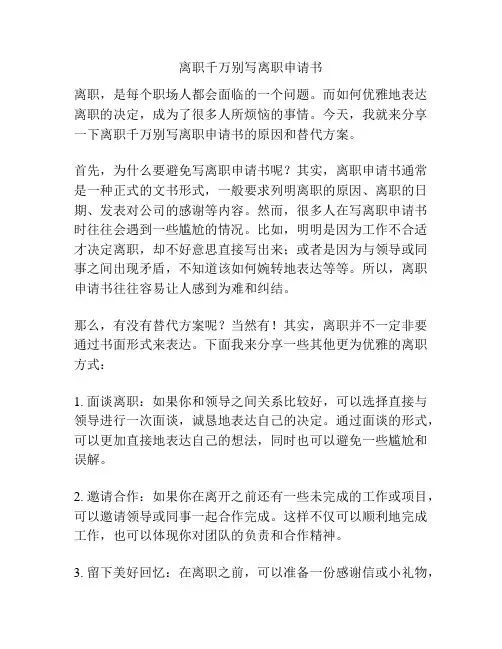 离职千万别写离职申请书

离职，是每个职场人都会面临的一个问题。而如何优雅地表达离职的决定，成为了很多人所烦恼的事情。今天，我就来分享一下离职千万别写离职申请书的原因和替代方案。

首先，为什么要避免写离职申请书呢？其实，离职申请书通常是一种正式的文书形式，一般要求列明离职的原因、离职的日期、发表对公司的感谢等内容。然而，很多人在写离职申请书时往往会遇到一些尴尬的情况。比如，明明是因为工作不合适才决定离职，却不好意思直接写出来；或者是因为与领导或同事之间出现矛盾，不知道该如何婉转地表达等等。所以，离职申请书往往容易让人感到为难和纠结。

那么，有没有替代方案呢？当然有！其实，离职并不一定非要通过书面形式来表达。下面我来分享一些其他更为优雅的离职方式：

1. 面谈离职：如果你和领导之间关系比较好，可以选择直接与领导进行一次面谈，诚恳地表达自己的决定。通过面谈的形式，可以更加直接地表达自己的想法，同时也可以避免一些尴尬和误解。

2. 邀请合作：如果你在离开之前还有一些未完成的工作或项目，可以邀请领导或同事一起合作完成。这样不仅可以顺利地完成工作，也可以体现你对团队的负责和合作精神。

3. 留下美好回忆：在离职之前，可以准备一份感谢信或小礼物，